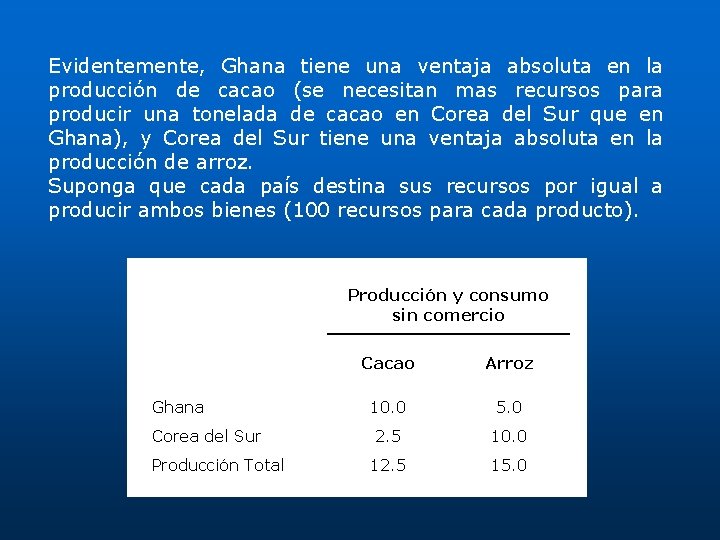 Evidentemente, Ghana tiene una ventaja absoluta en la producción de cacao (se necesitan mas recursos para producir una tonelada de cacao en Corea del Sur que en Ghana), y Corea del Sur tiene una ventaja absoluta en la producción de arroz.

Suponga que cada país destina sus recursos por igual a producir ambos bienes (100 recursos para cada producto).

| | Producción y consumo sin comercio | |
|---|---|---|
| | Cacao | Arroz |
| Ghana | 10.0 | 5.0 |
| Corea del Sur | 2.5 | 10.0 |
| Producción Total | 12.5 | 15.0 |